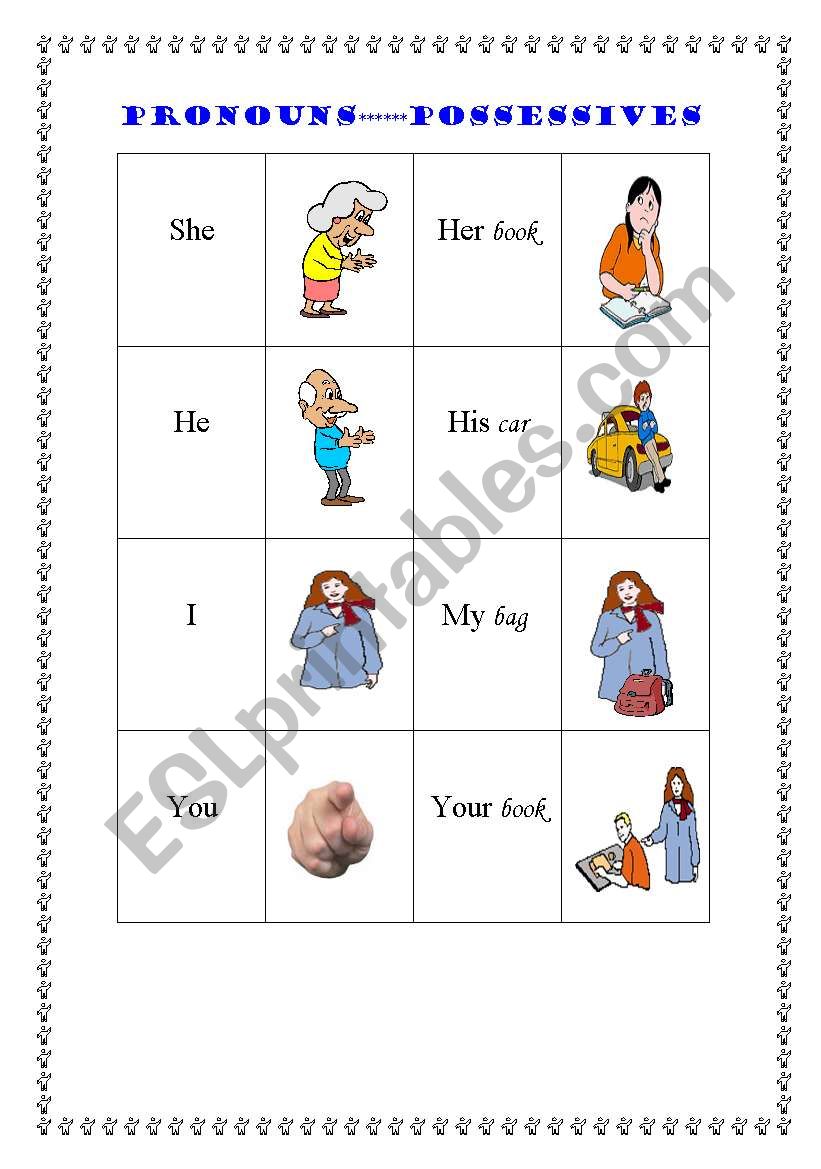 PRONOUNS******POSSESSIVES

| She | | Her book | |
|---|---|---|---|
| He | | His car | |
| I | | My bag | |
| You | | Your book | |

ESLprintables.com